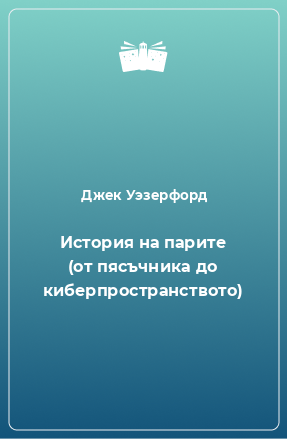 Джек Уэзерфорд

История на парите (от пясъчника до киберпространството)